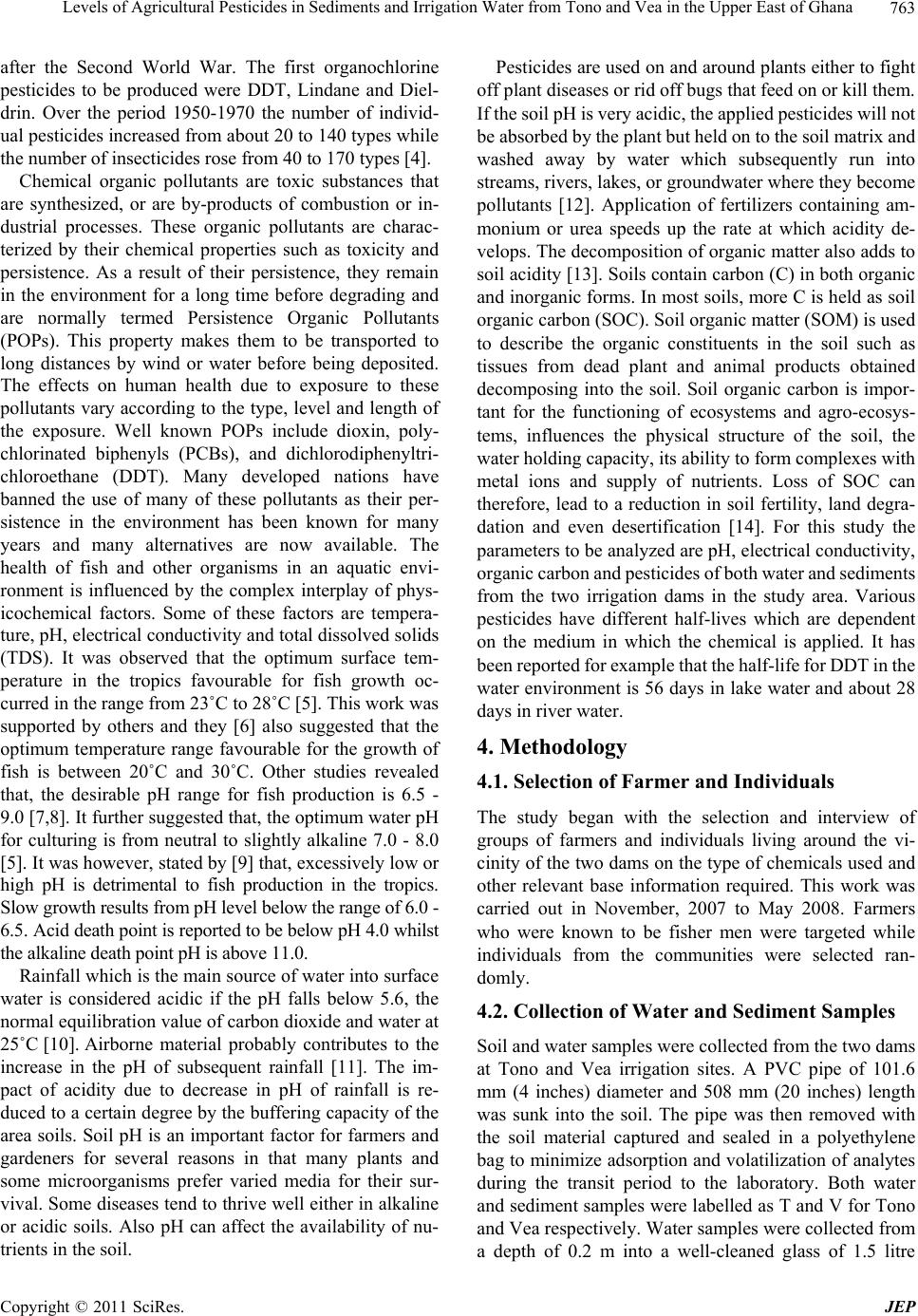 Levels of Agricultural Pesticides in Sediments and Irrigation Water from Tono and Vea in the Upper East of Ghana 763

after the Second World War. The first organochlorine pesticides to be produced were DDT, Lindane and Dieldrin. Over the period 1950-1970 the number of individual pesticides increased from about 20 to 140 types while the number of insecticides rose from 40 to 170 types [4].

Chemical organic pollutants are toxic substances that are synthesized, or are by-products of combustion or industrial processes. These organic pollutants are characterized by their chemical properties such as toxicity and persistence. As a result of their persistence, they remain in the environment for a long time before degrading and are normally termed Persistence Organic Pollutants (POPs). This property makes them to be transported to long distances by wind or water before being deposited. The effects on human health due to exposure to these pollutants vary according to the type, level and length of the exposure. Well known POPs include dioxin, polychlorinated biphenyls (PCBs), and dichlorodiphenyltrichloroethane (DDT). Many developed nations have banned the use of many of these pollutants as their persistence in the environment has been known for many years and many alternatives are now available. The health of fish and other organisms in an aquatic environment is influenced by the complex interplay of physicochemical factors. Some of these factors are temperature, pH, electrical conductivity and total dissolved solids (TDS). It was observed that the optimum surface temperature in the tropics favourable for fish growth occurred in the range from 23˚C to 28˚C [5]. This work was supported by others and they [6] also suggested that the optimum temperature range favourable for the growth of fish is between 20˚C and 30˚C. Other studies revealed that, the desirable pH range for fish production is 6.5 - 9.0 [7,8]. It further suggested that, the optimum water pH for culturing is from neutral to slightly alkaline 7.0 - 8.0 [5]. It was however, stated by [9] that, excessively low or high pH is detrimental to fish production in the tropics. Slow growth results from pH level below the range of 6.0 - 6.5. Acid death point is reported to be below pH 4.0 whilst the alkaline death point pH is above 11.0.

Rainfall which is the main source of water into surface water is considered acidic if the pH falls below 5.6, the normal equilibration value of carbon dioxide and water at 25˚C [10]. Airborne material probably contributes to the increase in the pH of subsequent rainfall [11]. The impact of acidity due to decrease in pH of rainfall is reduced to a certain degree by the buffering capacity of the area soils. Soil pH is an important factor for farmers and gardeners for several reasons in that many plants and some microorganisms prefer varied media for their survival. Some diseases tend to thrive well either in alkaline or acidic soils. Also pH can affect the availability of nutrients in the soil.

Pesticides are used on and around plants either to fight off plant diseases or rid off bugs that feed on or kill them. If the soil pH is very acidic, the applied pesticides will not be absorbed by the plant but held on to the soil matrix and washed away by water which subsequently run into streams, rivers, lakes, or groundwater where they become pollutants [12]. Application of fertilizers containing ammonium or urea speeds up the rate at which acidity develops. The decomposition of organic matter also adds to soil acidity [13]. Soils contain carbon (C) in both organic and inorganic forms. In most soils, more C is held as soil organic carbon (SOC). Soil organic matter (SOM) is used to describe the organic constituents in the soil such as tissues from dead plant and animal products obtained decomposing into the soil. Soil organic carbon is important for the functioning of ecosystems and agro-ecosystems, influences the physical structure of the soil, the water holding capacity, its ability to form complexes with metal ions and supply of nutrients. Loss of SOC can therefore, lead to a reduction in soil fertility, land degradation and even desertification [14]. For this study the parameters to be analyzed are pH, electrical conductivity, organic carbon and pesticides of both water and sediments from the two irrigation dams in the study area. Various pesticides have different half-lives which are dependent on the medium in which the chemical is applied. It has been reported for example that the half-life for DDT in the water environment is 56 days in lake water and about 28 days in river water.

4. Methodology

4.1. Selection of Farmer and Individuals

The study began with the selection and interview of groups of farmers and individuals living around the vicinity of the two dams on the type of chemicals used and other relevant base information required. This work was carried out in November, 2007 to May 2008. Farmers who were known to be fisher men were targeted while individuals from the communities were selected randomly.

4.2. Collection of Water and Sediment Samples

Soil and water samples were collected from the two dams at Tono and Vea irrigation sites. A PVC pipe of 101.6 mm (4 inches) diameter and 508 mm (20 inches) length was sunk into the soil. The pipe was then removed with the soil material captured and sealed in a polyethylene bag to minimize adsorption and volatilization of analytes during the transit period to the laboratory. Both water and sediment samples were labelled as T and V for Tono and Vea respectively. Water samples were collected from a depth of 0.2 m into a well-cleaned glass of 1.5 litre

Copyright © 2011 SciRes. JEP